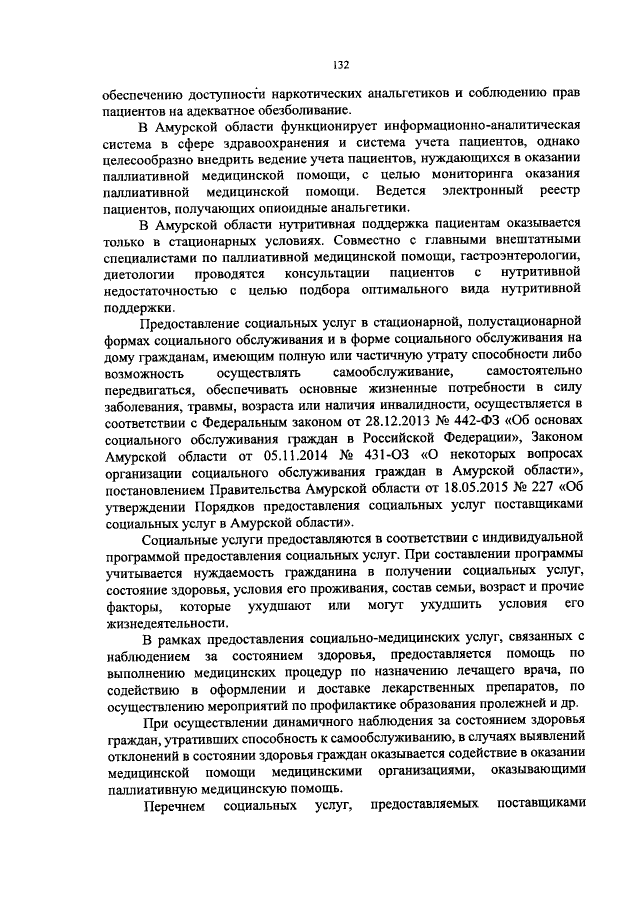 132

обеспечению доступности наркотических анальгетиков и соблюдению прав пациентов на адекватное обезболивание.

В Амурской области функционирует информационно-аналитическая система в сфере здравоохранения и система учета пациентов, однако целесообразно внедрить ведение учета пациентов, нуждающихся в оказании паллиативной медицинской помощи, с целью мониторинга оказания паллиативной медицинской помощи. Ведется электронный реестр пациентов, получающих опиоидные анальгетики.

В Амурской области нутритивная поддержка пациентам оказывается только в стационарных условиях. Совместно с главными внештатными специалистами по паллиативной медицинской помощи, гастроэнтерологии, диетологии проводятся консультации пациентов с нутритивной недостаточностью с целью подбора оптимального вида нутритивной поддержки.

Предоставление социальных услуг в стационарной, полустационарной формах социального обслуживания и в форме социального обслуживания на дому гражданам, имеющим полную или частичную утрату способности либо возможность осуществлять самообслуживание, самостоятельно передвигаться, обеспечивать основные жизненные потребности в силу заболевания, травмы, возраста или наличия инвалидности, осуществляется в соответствии с Федеральным законом от 28.12.2013 № 442-ФЗ «Об основах социального обслуживания граждан в Российской Федерации», Законом Амурской области от 05.11.2014 № 431-ОЗ «О некоторых вопросах организации социального обслуживания граждан в Амурской области», постановлением Правительства Амурской области от 18.05.2015 № 227 «Об утверждении Порядков предоставления социальных услуг поставщиками социальных услуг в Амурской области».

Социальные услуги предоставляются в соответствии с индивидуальной программой предоставления социальных услуг. При составлении программы учитывается нуждаемость гражданина в получении социальных услуг, состояние здоровья, условия его проживания, состав семьи, возраст и прочие факторы, которые ухудшают или могут ухудшить условия его жизнедеятельности.

В рамках предоставления социально-медицинских услуг, связанных с наблюдением за состоянием здоровья, предоставляется помощь по выполнению медицинских процедур по назначению лечащего врача, по содействию в оформлении и доставке лекарственных препаратов, по осуществлению мероприятий по профилактике образования пролежней и др.

При осуществлении динамичного наблюдения за состоянием здоровья граждан, утративших способность к самообслуживанию, в случаях выявлений отклонений в состоянии здоровья граждан оказывается содействие в оказании медицинской помощи медицинскими организациями, оказывающими паллиативную медицинскую помощь.

Перечнем социальных услуг, предоставляемых поставщиками